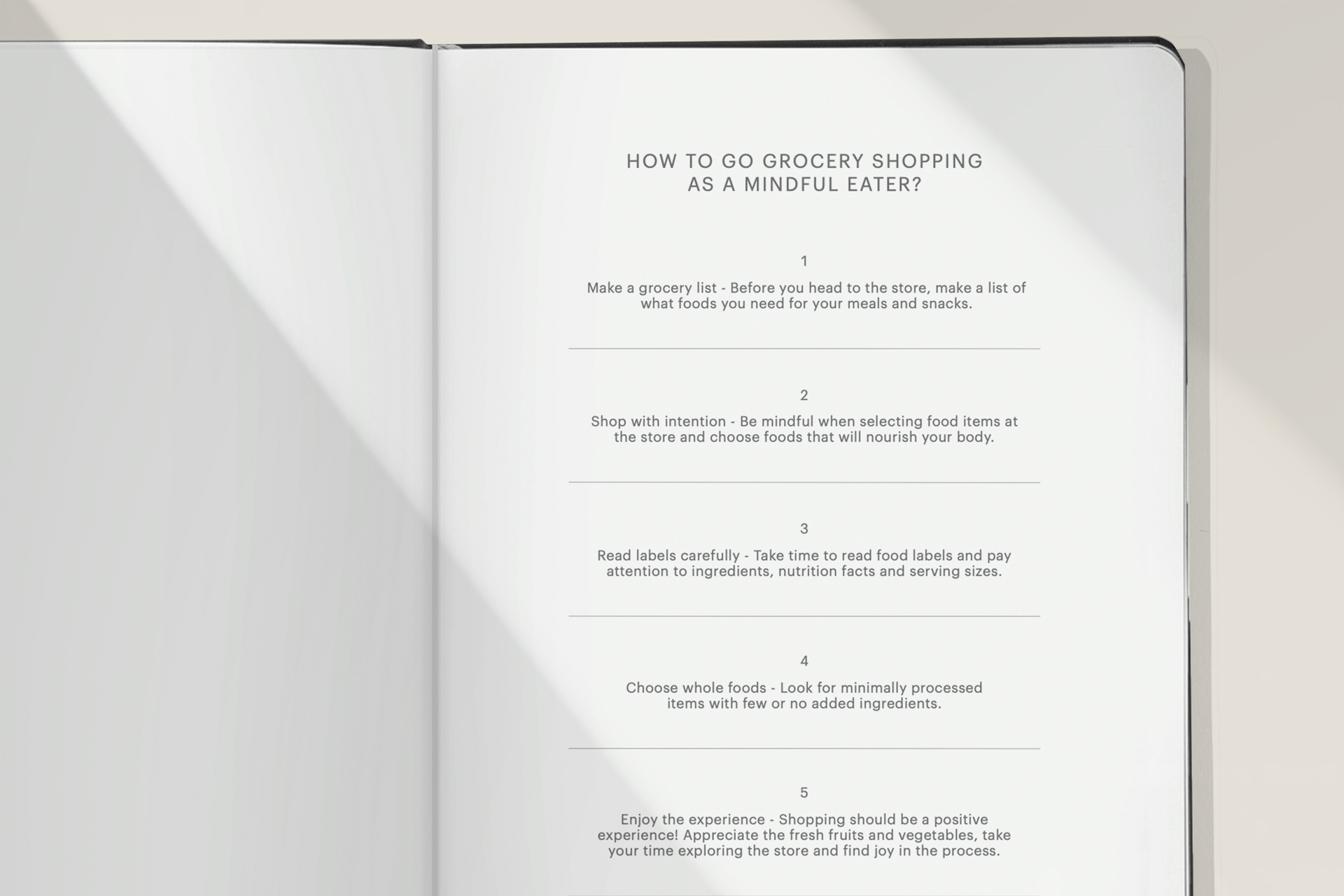 HOW TO GO GROCERY SHOPPING
AS A MINDFUL EATER?

1

Make a grocery list - Before you head to the store, make a list of what foods you need for your meals and snacks.

2

Shop with intention - Be mindful when selecting food items at the store and choose foods that will nourish your body.

3

Read labels carefully - Take time to read food labels and pay attention to ingredients, nutrition facts and serving sizes.

4

Choose whole foods - Look for minimally processed items with few or no added ingredients.

5

Enjoy the experience - Shopping should be a positive experience! Appreciate the fresh fruits and vegetables, take your time exploring the store and find joy in the process.